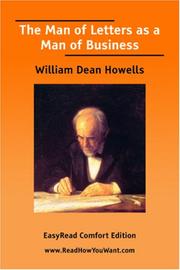 The Man of Letters as a Man of Business

William Dean Howells

EasyRead Comfort Edition

www.ReadHowYouWant.com